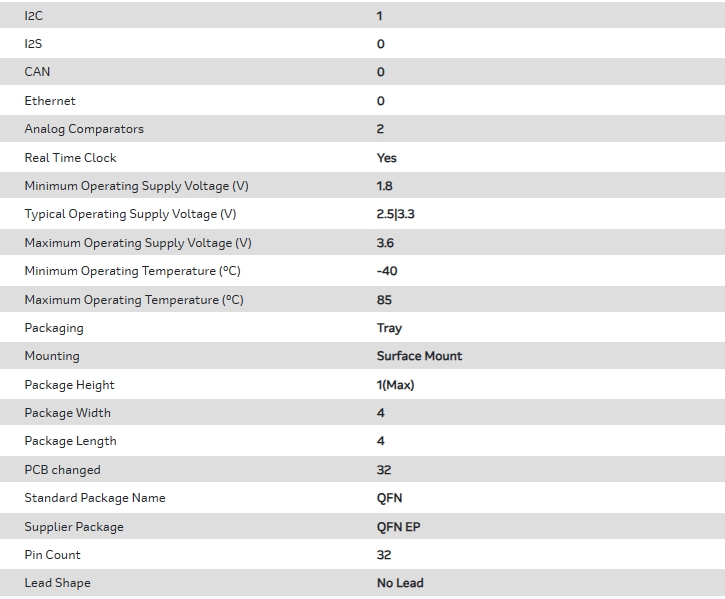 | | |
|---|---|
| I2C | 1 |
| I2S | 0 |
| CAN | 0 |
| Ethernet | 0 |
| Analog Comparators | 2 |
| Real Time Clock | Yes |
| Minimum Operating Supply Voltage (V) | 1.8 |
| Typical Operating Supply Voltage (V) | 2.5\|3.3 |
| Maximum Operating Supply Voltage (V) | 3.6 |
| Minimum Operating Temperature (°C) | -40 |
| Maximum Operating Temperature (°C) | 85 |
| Packaging | Tray |
| Mounting | Surface Mount |
| Package Height | 1(Max) |
| Package Width | 4 |
| Package Length | 4 |
| PCB changed | 32 |
| Standard Package Name | QFN |
| Supplier Package | QFN EP |
| Pin Count | 32 |
| Lead Shape | No Lead |